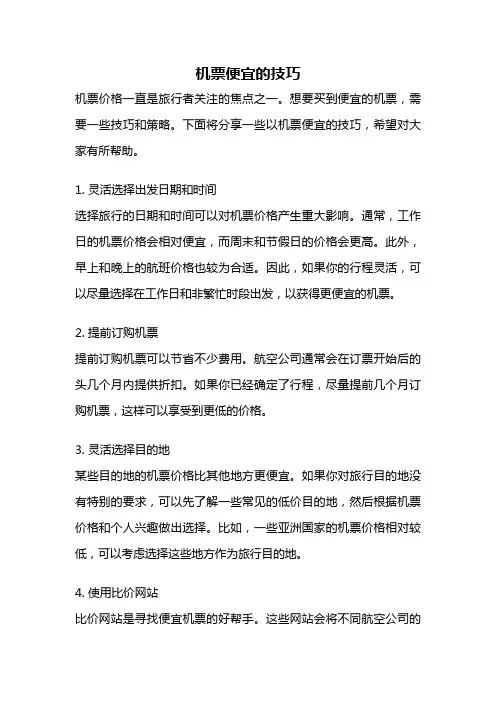 机票便宜的技巧

机票价格一直是旅行者关注的焦点之一。想要买到便宜的机票，需要一些技巧和策略。下面将分享一些以机票便宜的技巧，希望对大家有所帮助。

1. 灵活选择出发日期和时间

选择旅行的日期和时间可以对机票价格产生重大影响。通常，工作日的机票价格会相对便宜，而周末和节假日的价格会更高。此外，早上和晚上的航班价格也较为合适。因此，如果你的行程灵活，可以尽量选择在工作日和非繁忙时段出发，以获得更便宜的机票。

2. 提前订购机票

提前订购机票可以节省不少费用。航空公司通常会在订票开始后的头几个月内提供折扣。如果你已经确定了行程，尽量提前几个月订购机票，这样可以享受到更低的价格。

3. 灵活选择目的地

某些目的地的机票价格比其他地方更便宜。如果你对旅行目的地没有特别的要求，可以先了解一些常见的低价目的地，然后根据机票价格和个人兴趣做出选择。比如，一些亚洲国家的机票价格相对较低，可以考虑选择这些地方作为旅行目的地。

4. 使用比价网站

比价网站是寻找便宜机票的好帮手。这些网站会将不同航空公司的